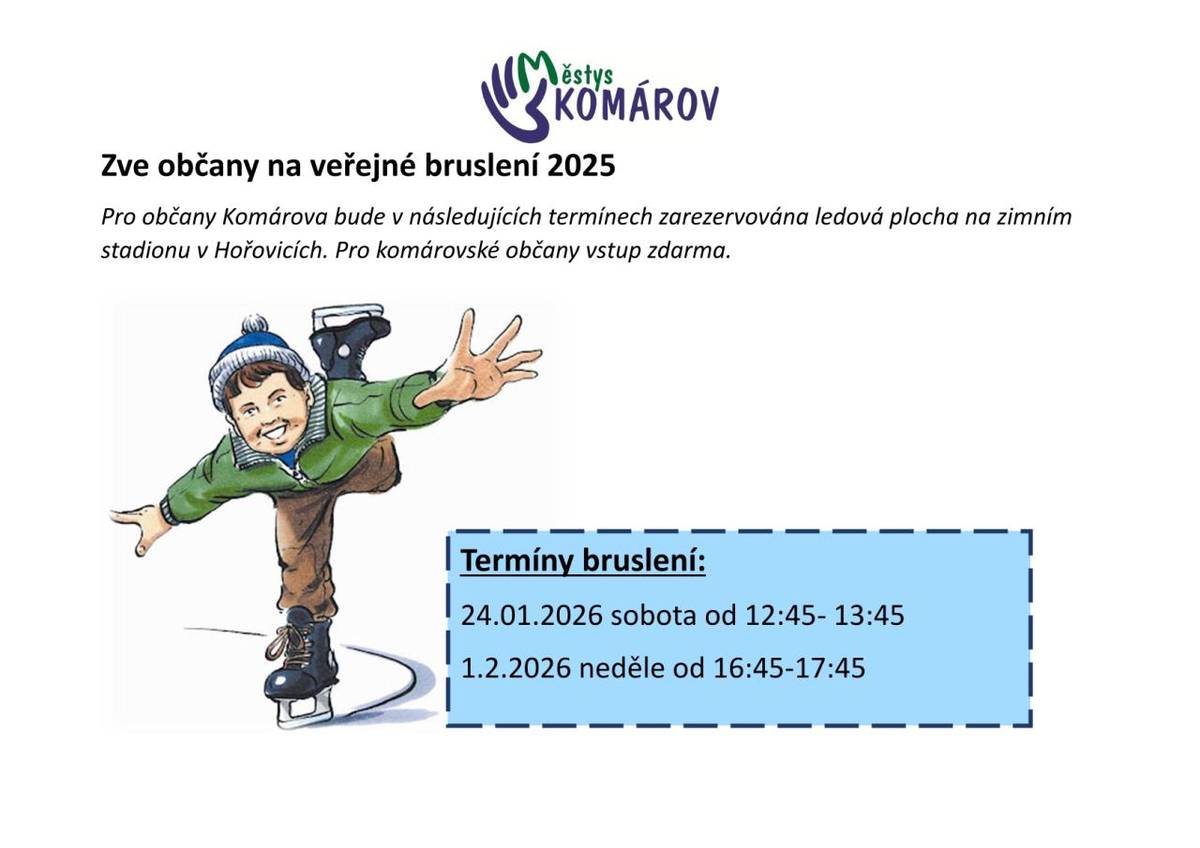 Městys
KOMÁROV

Zve občany na veřejné bruslení 2025

Pro občany Komárova bude v následujících termínech zarezervována ledová plocha na zimním stadionu v Hořovicích. Pro komárovské občany vstup zdarma.

Termíny bruslení:

24.01.2026 sobota od 12:45- 13:45

1.2.2026 neděle od 16:45-17:45